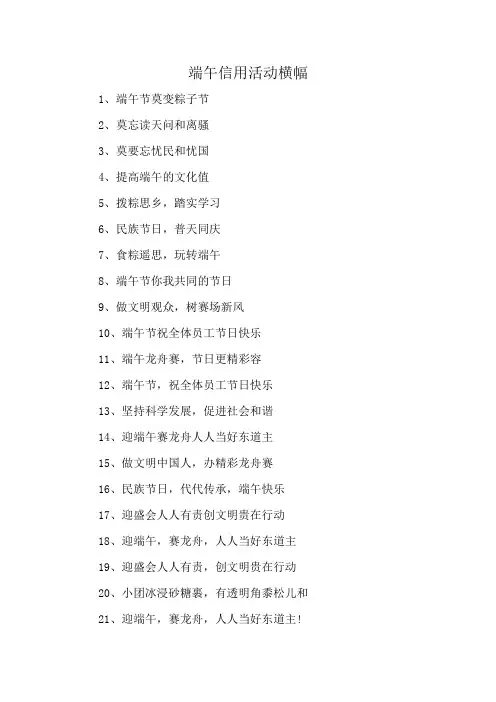 端午信用活动横幅

1、端午节莫变粽子节

2、莫忘读天问和离骚

3、莫要忘忧民和忧国

4、提高端午的文化值

5、拨粽思乡，踏实学习

6、民族节日，普天同庆

7、食粽遥思，玩转端午

8、端午节你我共同的节日

9、做文明观众，树赛场新风

10、端午节祝全体员工节日快乐

11、端午龙舟赛，节日更精彩容

12、端午节，祝全体员工节日快乐

13、坚持科学发展，促进社会和谐

14、迎端午赛龙舟人人当好东道主

15、做文明中国人，办精彩龙舟赛

16、民族节日，代代传承，端午快乐

17、迎盛会人人有责创文明贵在行动

18、迎端午，赛龙舟，人人当好东道主

19、迎盛会人人有责，创文明贵在行动

20、小团冰浸砂糖裹，有透明角黍松儿和

21、迎端午，赛龙舟，人人当好东道主!